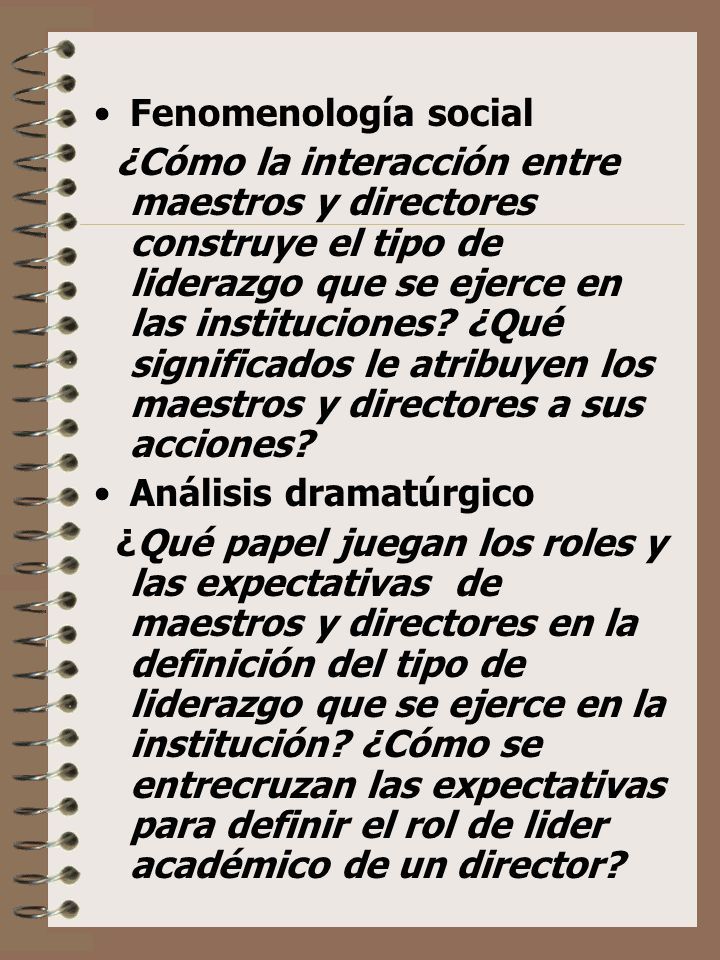 • Fenomenología social

¿Cómo la interacción entre maestros y directores construye el tipo de liderazgo que se ejerce en las instituciones? ¿Qué significados le atribuyen los maestros y directores a sus acciones?

• Análisis dramatúrgico

¿Qué papel juegan los roles y las expectativas de maestros y directores en la definición del tipo de liderazgo que se ejerce en la institución? ¿Cómo se entrecruzan las expectativas para definir el rol de lider académico de un director?